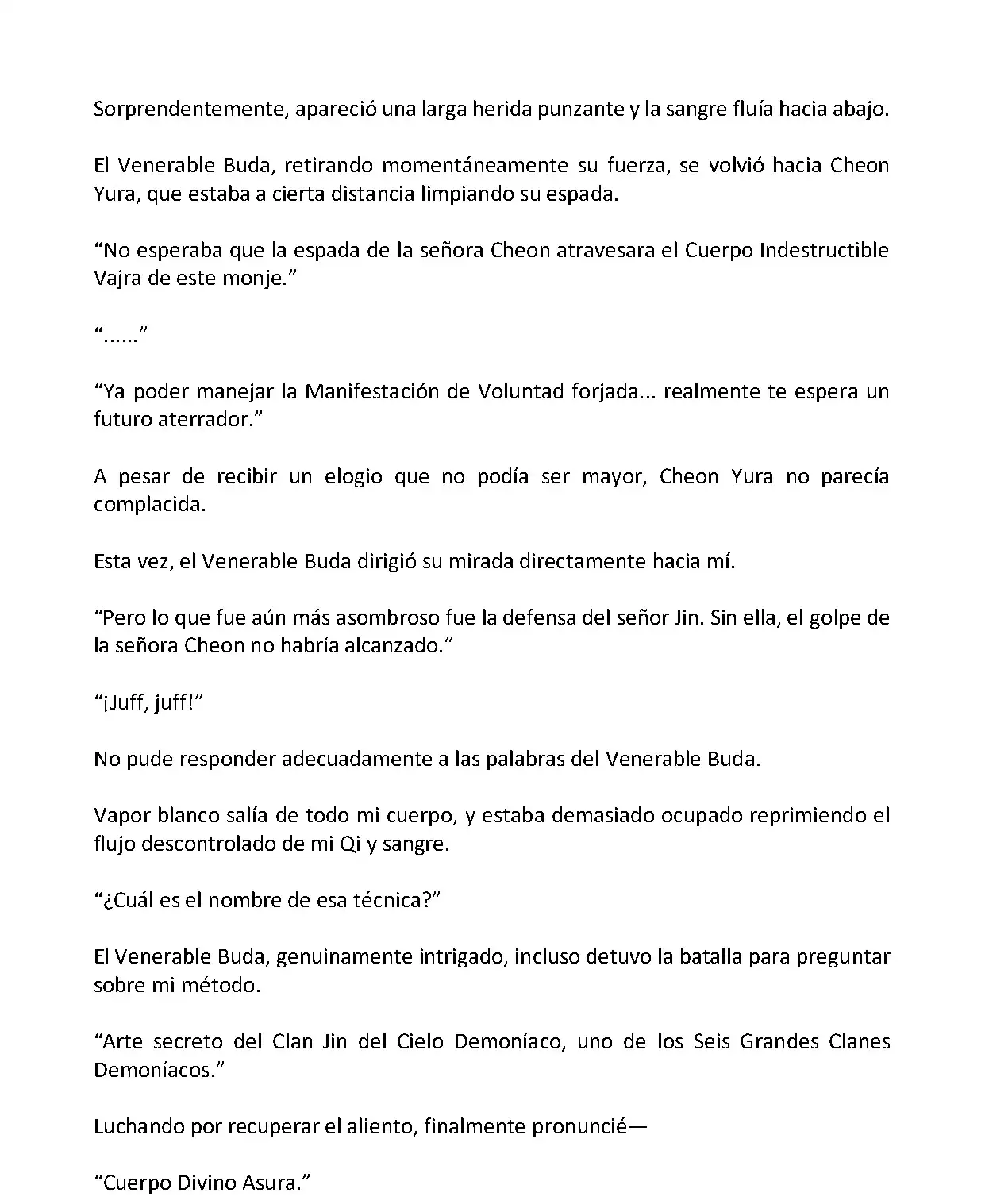 Sorprendentemente, apareció una larga herida punzante y la sangre fluía hacia abajo.

El Venerable Buda, retirando momentáneamente su fuerza, se volvió hacia Cheon Yura, que estaba a cierta distancia limpiando su espada.

“No esperaba que la espada de la señora Cheon atravesara el Cuerpo Indestructible Vajra de este monje.”

“......”

“Ya poder manejar la Manifestación de Voluntad forjada... realmente te espera un futuro aterrador.”

A pesar de recibir un elogio que no podía ser mayor, Cheon Yura no parecía complacida.

Esta vez, el Venerable Buda dirigió su mirada directamente hacia mí.

“Pero lo que fue aún más asombroso fue la defensa del señor Jin. Sin ella, el golpe de la señora Cheon no habría alcanzado.”

“¡Juff, juff!”

No pude responder adecuadamente a las palabras del Venerable Buda.

Vapor blanco salía de todo mi cuerpo, y estaba demasiado ocupado reprimiendo el flujo descontrolado de mi Qi y sangre.

“¿Cuál es el nombre de esa técnica?”

El Venerable Buda, genuinamente intrigado, incluso detuvo la batalla para preguntar sobre mi método.

“Arte secreto del Clan Jin del Cielo Demoníaco, uno de los Seis Grandes Clanes Demoníacos.”

Luchando por recuperar el aliento, finalmente pronuncié—

“Cuerpo Divino Asura.”